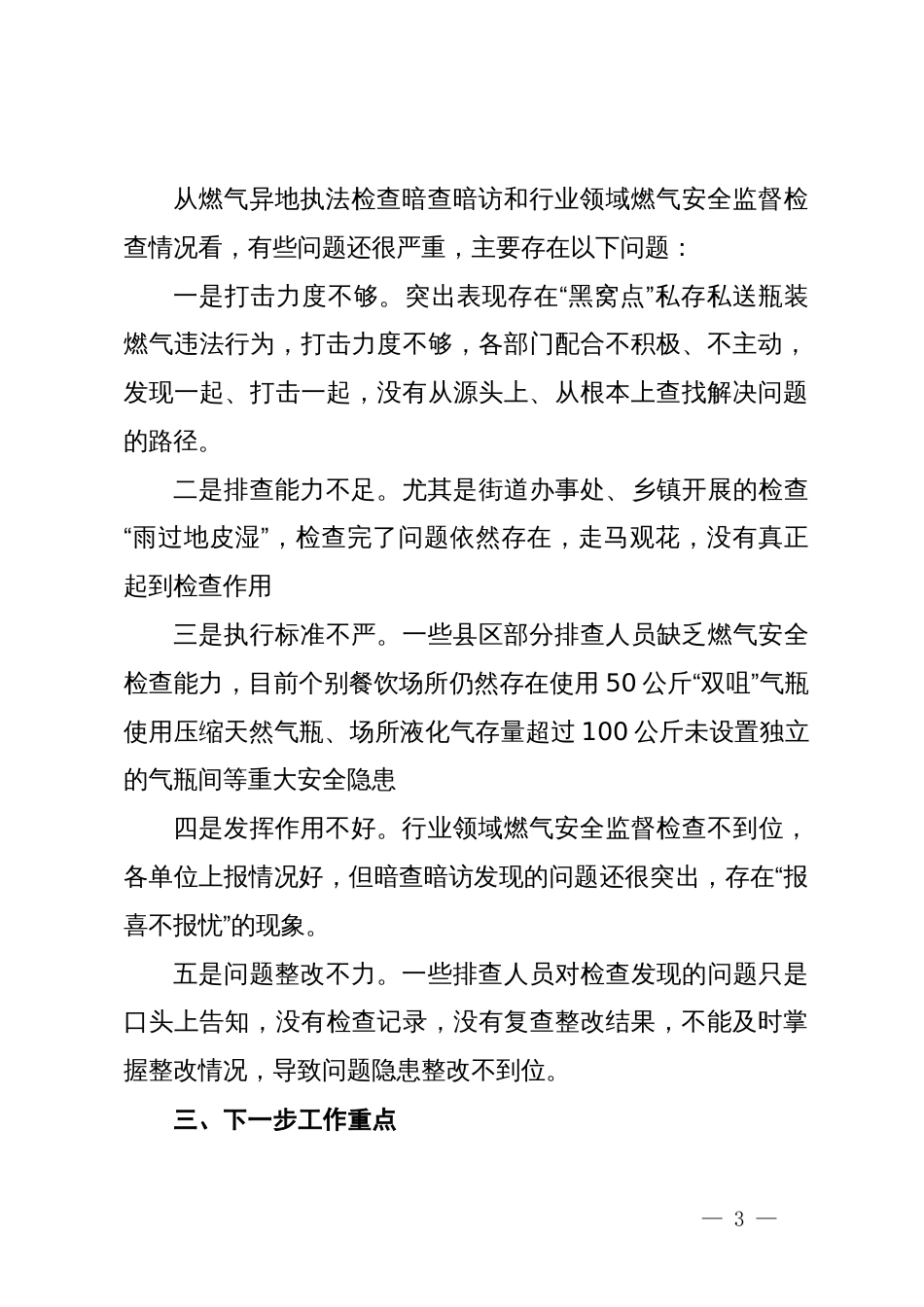 从燃气异地执法检查暗查暗访和行业领域燃气安全监督检查情况看，有些问题还很严重，主要存在以下问题：

一是打击力度不够。突出表现存在“黑窝点”私存私送瓶装燃气违法行为，打击力度不够，各部门配合不积极、不主动，发现一起、打击一起，没有从源头上、从根本上查找解决问题的路径。

二是排查能力不足。尤其是街道办事处、乡镇开展的检查“雨过地皮湿”，检查完了问题依然存在，走马观花，没有真正起到检查作用

三是执行标准不严。一些县区部分排查人员缺乏燃气安全检查能力，目前个别餐饮场所仍然存在使用50公斤“双咀”气瓶使用压缩天然气瓶、场所液化气存量超过100公斤未设置独立的气瓶间等重大安全隐患

四是发挥作用不好。行业领域燃气安全监督检查不到位，各单位上报情况好，但暗查暗访发现的问题还很突出，存在“报喜不报忧”的现象。

五是问题整改不力。一些排查人员对检查发现的问题只是口头上告知，没有检查记录，没有复查整改结果，不能及时掌握整改情况，导致问题隐患整改不到位。

三、下一步工作重点

— 3 —